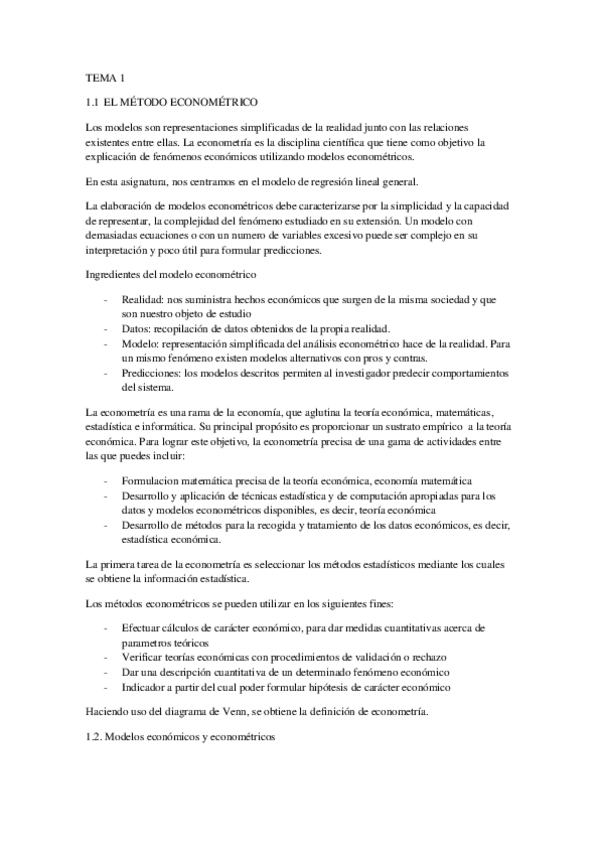 TEMA 1

1.1 EL MÉTODO ECONOMÉTRICO

Los modelos son representaciones simplificadas de la realidad junto con las relaciones existentes entre ellas. La econometría es la disciplina científica que tiene como objetivo la explicación de fenómenos económicos utilizando modelos econométricos.

En esta asignatura, nos centramos en el modelo de regresión lineal general.

La elaboración de modelos econométricos debe caracterizarse por la simplicidad y la capacidad de representar, la complejidad del fenómeno estudiado en su extensión. Un modelo con demasiadas ecuaciones o con un numero de variables excesivo puede ser complejo en su interpretación y poco útil para formular predicciones.

Ingredientes del modelo econométrico

- Realidad: nos suministra hechos económicos que surgen de la misma sociedad y que son nuestro objeto de estudio
- Datos: recopilación de datos obtenidos de la propia realidad.
- Modelo: representación simplificada del análisis econométrico hace de la realidad. Para un mismo fenómeno existen modelos alternativos con pros y contras.
- Predicciones: los modelos descritos permiten al investigador predecir comportamientos del sistema.

La econometría es una rama de la economía, que aglutina la teoría económica, matemáticas, estadística e informática. Su principal propósito es proporcionar un sustrato empírico a la teoría económica. Para lograr este objetivo, la econometría precisa de una gama de actividades entre las que puedes incluir:

- Formulacion matemática precisa de la teoría económica, economía matemática
- Desarrollo y aplicación de técnicas estadística y de computación apropiadas para los datos y modelos econométricos disponibles, es decir, teoría económica
- Desarrollo de métodos para la recogida y tratamiento de los datos económicos, es decir, estadística económica.

La primera tarea de la econometría es seleccionar los métodos estadísticos mediante los cuales se obtiene la información estadística.

Los métodos econométricos se pueden utilizar en los siguientes fines:

- Efectuar cálculos de carácter económico, para dar medidas cuantitativas acerca de parametros teóricos
- Verificar teorías económicas con procedimientos de validación o rechazo
- Dar una descripción cuantitativa de un determinado fenómeno económico
- Indicador a partir del cual poder formular hipótesis de carácter económico

Haciendo uso del diagrama de Venn, se obtiene la definición de econometría.

1.2. Modelos económicos y econométricos